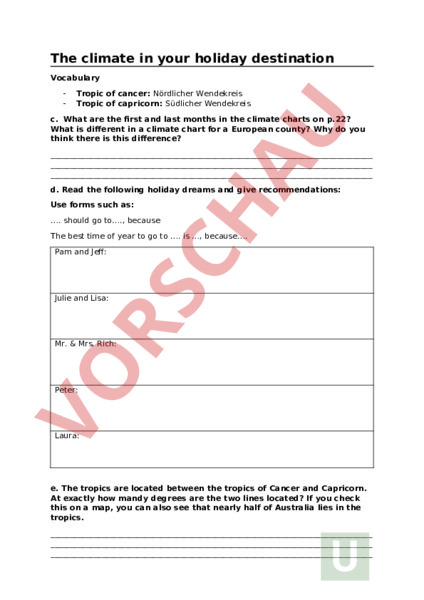 The climate in your holiday destination

Vocabulary

- Tropic of cancer: Nördlicher Wendekreis
- Tropic of capricorn: Südlicher Wendekreis

c. What are the first and last months in the climate charts on p.22? What is different in a climate chart for a European county? Why do you think there is this difference?

d. Read the following holiday dreams and give recommendations:

Use forms such as:

.... should go to...., because

The best time of year to go to .... is ..., because....

| Pam and Jeff: |
|---|
| Julie and Lisa: |
| Mr. & Mrs. Rich: |
| Peter: |
| Laura: |

e. The tropics are located between the tropics of Cancer and Capricorn. At exactly how mandy degrees are the two lines located? If you check this on a map, you can also see that nearly half of Australia lies in the tropics.

VORSCHAU

U